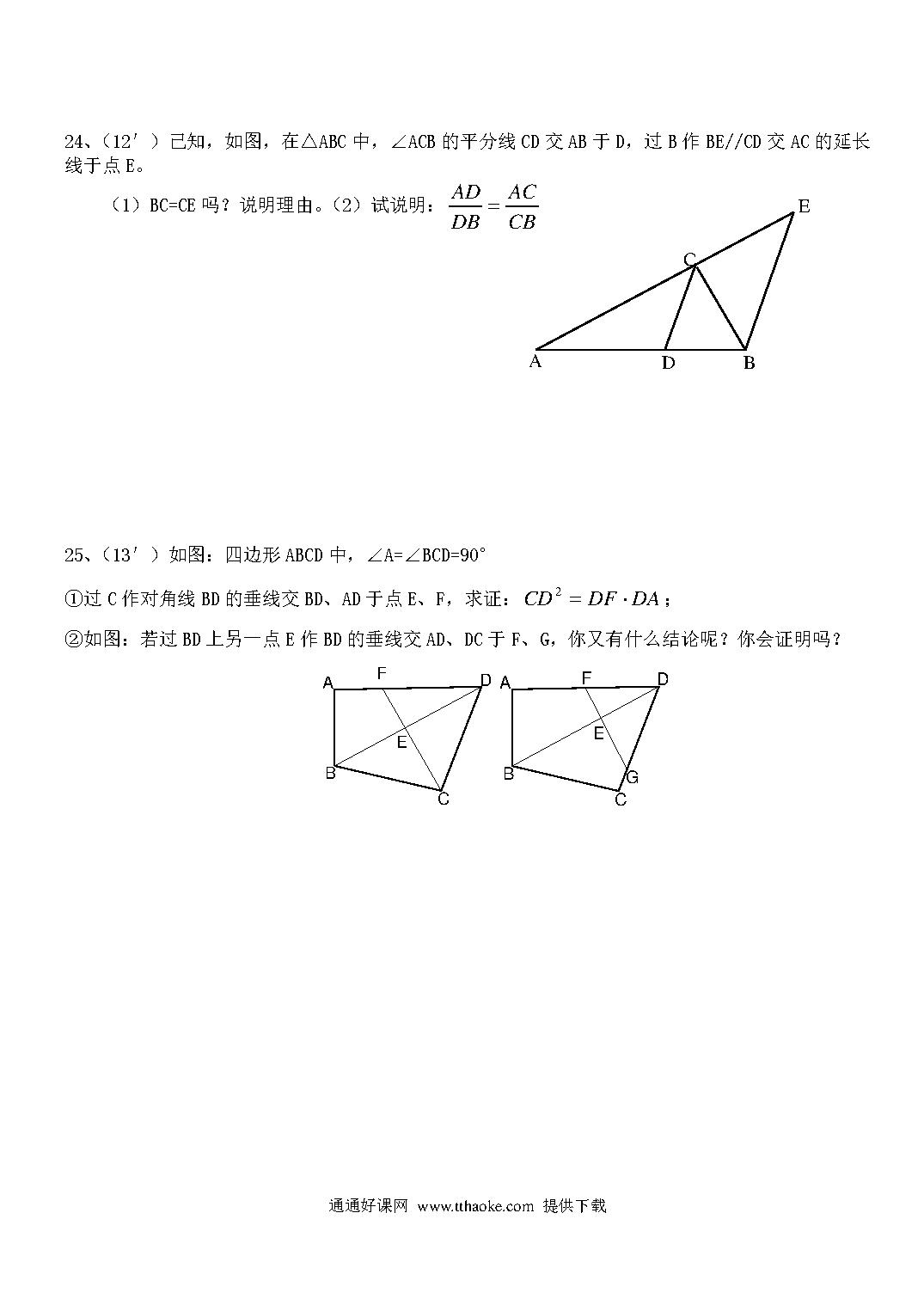 24、（12′）已知，如图，在△ABC 中，∠ACB 的平分线 CD 交 AB 于 D，过 B 作 BE//CD 交 AC 的延长线于点 E。

（1）BC=CE 吗？说明理由。（2）试说明：$\frac{AD}{DB}=\frac{AC}{CB}$

E
C
A
D
B

25、（13′）如图：四边形 ABCD 中，∠A=∠BCD=90°

①过 C 作对角线 BD 的垂线交 BD、AD 于点 E、F，求证：$CD^2=DF\cdot DA$；

②如图：若过 BD 上另一点 E 作 BD 的垂线交 AD、DC 于 F、G，你又有什么结论呢？你会证明吗？

A F D
E
B
C

A F D
E
B G
C

通通好课网 www.tthaoke.com 提供下载